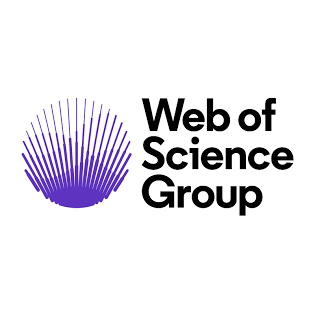 Web of Science Group